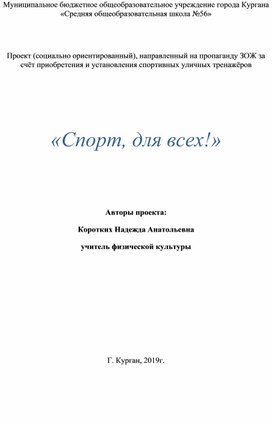 Муниципальное бюджетное общеобразовательное учреждение города Кургана «Средняя общеобразовательная школа №56»

Проект (социально ориентированный), направленный на пропаганду ЗОЖ за счёт приобретения и установления спортивных уличных тренажёров

«Спорт, для всех!»

Авторы проекта:

Коротких Надежда Анатольевна

учитель физической культуры

Г. Курган, 2019г.